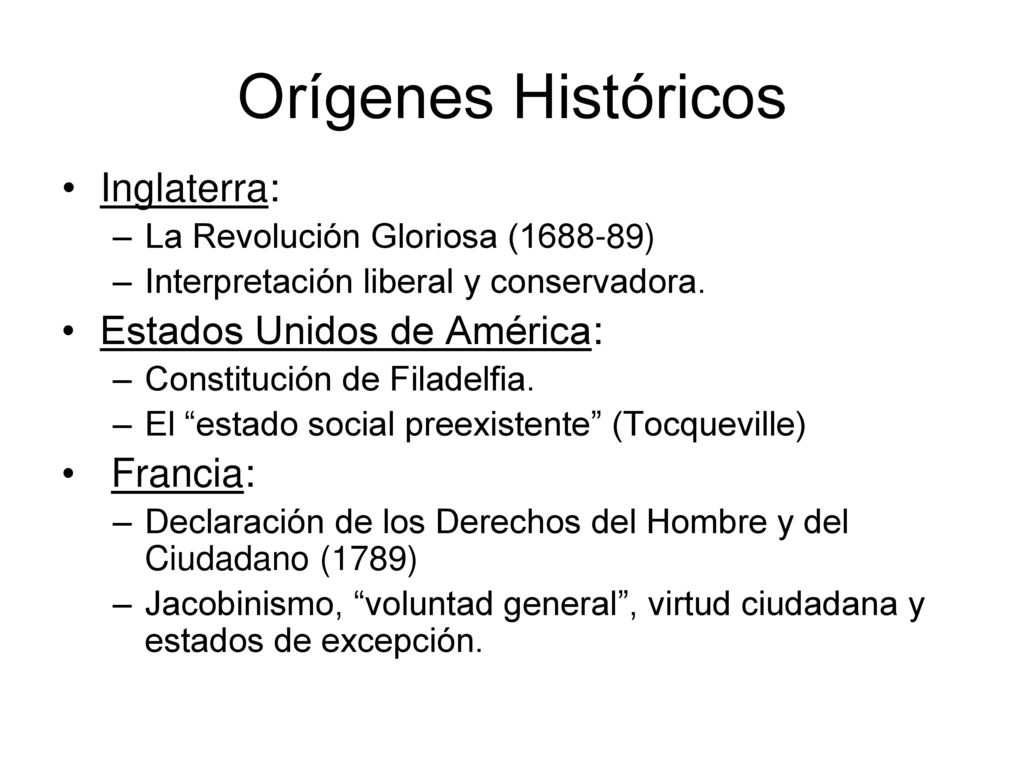 Orígenes Históricos

• Inglaterra:
– La Revolución Gloriosa (1688-89)
– Interpretación liberal y conservadora.

• Estados Unidos de América:
– Constitución de Filadelfia.
– El “estado social preexistente” (Tocqueville)

• Francia:
– Declaración de los Derechos del Hombre y del Ciudadano (1789)
– Jacobinismo, “voluntad general”, virtud ciudadana y estados de excepción.